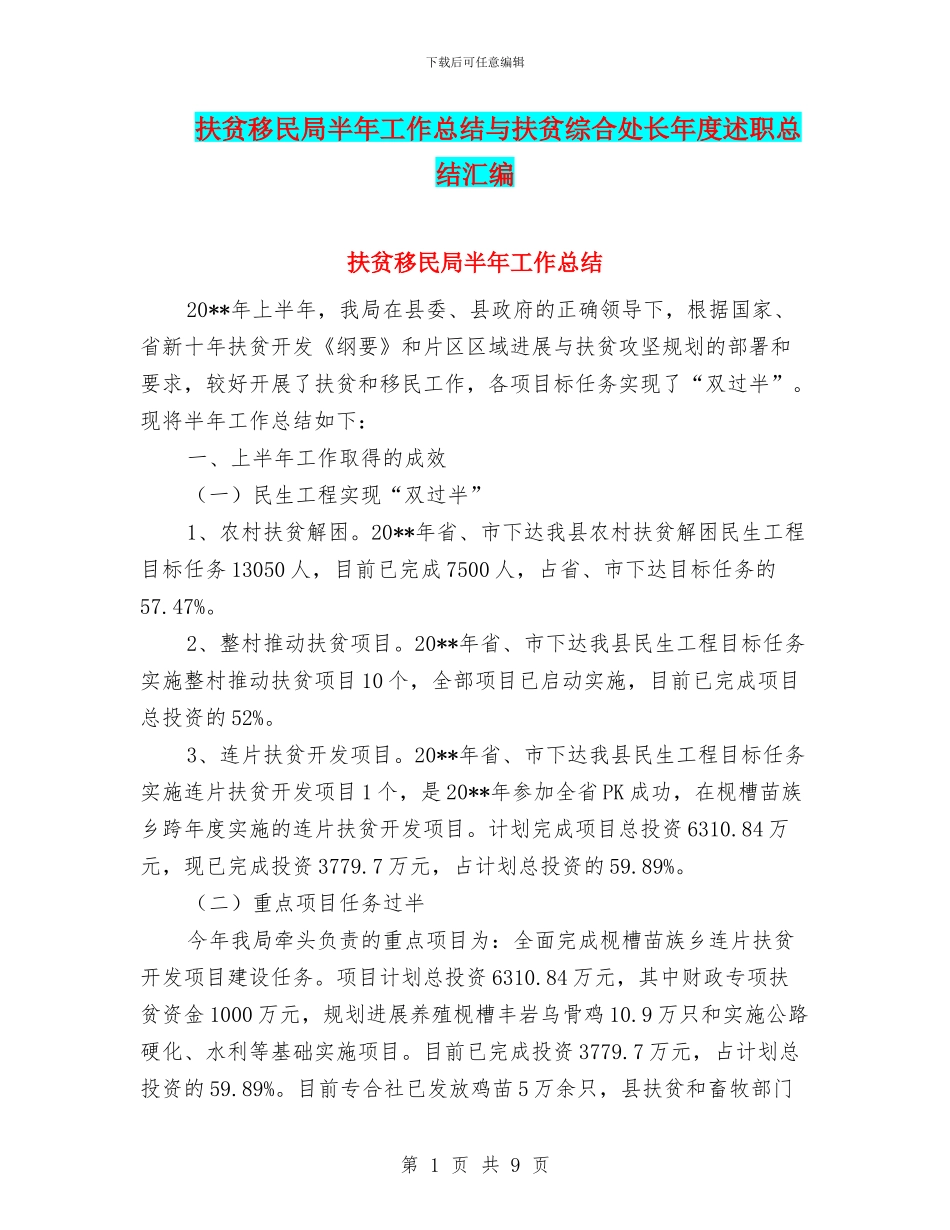 下载后可任意编辑

扶贫移民局半年工作总结与扶贫综合处长年度述职总结汇编

扶贫移民局半年工作总结

20**年上半年，我局在县委、县政府的正确领导下，根据国家、省新十年扶贫开发《纲要》和片区区域进展与扶贫攻坚规划的部署和要求，较好开展了扶贫和移民工作，各项目标任务实现了“双过半”。现将半年工作总结如下：

一、上半年工作取得的成效

（一）民生工程实现“双过半”

1、农村扶贫解困。20**年省、市下达我县农村扶贫解困民生工程目标任务13050人，目前已完成7500人，占省、市下达目标任务的57.47%。

2、整村推动扶贫项目。20**年省、市下达我县民生工程目标任务实施整村推动扶贫项目10个，全部项目已启动实施，目前已完成项目总投资的52%。

3、连片扶贫开发项目。20**年省、市下达我县民生工程目标任务实施连片扶贫开发项目1个，是20**年参加全省PK成功，在枧槽苗族乡跨年度实施的连片扶贫开发项目。计划完成项目总投资6310.84万元，现已完成投资3779.7万元，占计划总投资的59.89%。

（二）重点项目任务过半

今年我局牵头负责的重点项目为：全面完成枧槽苗族乡连片扶贫开发项目建设任务。项目计划总投资6310.84万元，其中财政专项扶贫资金1000万元，规划进展养殖枧槽丰岩乌骨鸡10.9万只和实施公路硬化、水利等基础实施项目。目前已完成投资3779.7万元，占计划总投资的59.89%。目前专合社已发放鸡苗5万余只，县扶贫和畜牧部门

第 1 页 共 9 页